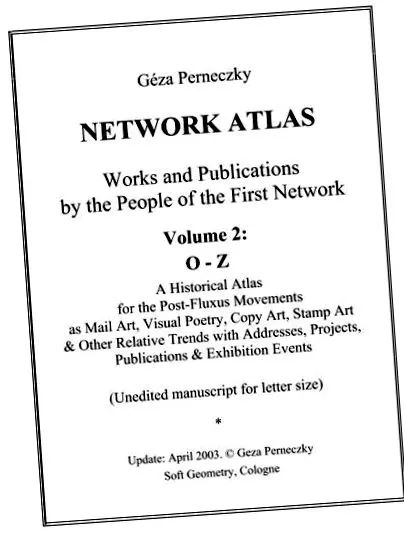 Géza Perneczky

NETWORK ATLAS

Works and Publications by the People of the First Network

Volume 2:
O - Z

A Historical Atlas for the Post-Fluxus Movements as Mail Art, Visual Poetry, Copy Art, Stamp Art & Other Relative Trends with Addresses, Projects, Publications & Exhibition Events

(Unedited manuscript for letter size)

*

Update: April 2003. © Geza Perneczky
Soft Geometry, Cologne